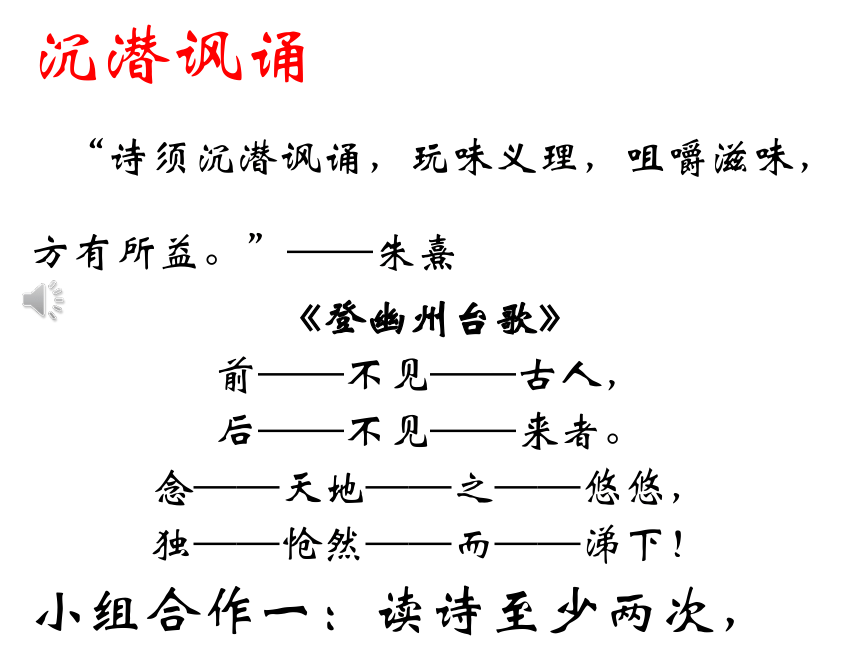 沉潜讽诵

“诗须沉潜讽诵，玩味义理，咀嚼滋味，方有所益。”——朱熹

《登幽州台歌》

前——不见——古人，

后——不见——来者。

念——天地——之——悠悠，

独——怆然——而——涕下！

小组合作一：读诗至少两次，